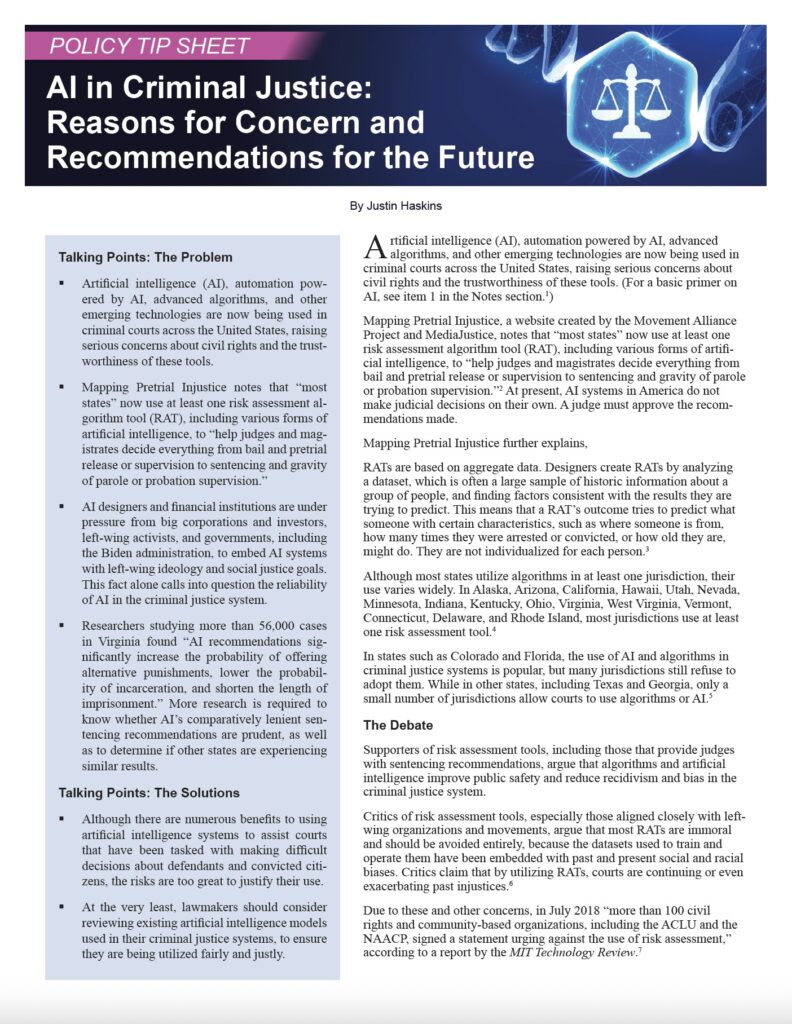 POLICY TIP SHEET

AI in Criminal Justice: Reasons for Concern and Recommendations for the Future

By Justin Haskins

Talking Points: The Problem

▪ Artificial intelligence (AI), automation powered by AI, advanced algorithms, and other emerging technologies are now being used in criminal courts across the United States, raising serious concerns about civil rights and the trustworthiness of these tools.

▪ Mapping Pretrial Injustice notes that "most states" now use at least one risk assessment algorithm tool (RAT), including various forms of artificial intelligence, to "help judges and magistrates decide everything from bail and pretrial release or supervision to sentencing and gravity of parole or probation supervision."

▪ AI designers and financial institutions are under pressure from big corporations and investors, left-wing activists, and governments, including the Biden administration, to embed AI systems with left-wing ideology and social justice goals. This fact alone calls into question the reliability of AI in the criminal justice system.

▪ Researchers studying more than 56,000 cases in Virginia found "AI recommendations significantly increase the probability of offering alternative punishments, lower the probability of incarceration, and shorten the length of imprisonment." More research is required to know whether AI's comparatively lenient sentencing recommendations are prudent, as well as to determine if other states are experiencing similar results.

Talking Points: The Solutions

▪ Although there are numerous benefits to using artificial intelligence systems to assist courts that have been tasked with making difficult decisions about defendants and convicted citizens, the risks are too great to justify their use.

▪ At the very least, lawmakers should consider reviewing existing artificial intelligence models used in their criminal justice systems, to ensure they are being utilized fairly and justly.

Artificial intelligence (AI), automation powered by AI, advanced algorithms, and other emerging technologies are now being used in criminal courts across the United States, raising serious concerns about civil rights and the trustworthiness of these tools. (For a basic primer on AI, see item 1 in the Notes section.$^1$)

Mapping Pretrial Injustice, a website created by the Movement Alliance Project and MediaJustice, notes that "most states" now use at least one risk assessment algorithm tool (RAT), including various forms of artificial intelligence, to "help judges and magistrates decide everything from bail and pretrial release or supervision to sentencing and gravity of parole or probation supervision."$^2$ At present, AI systems in America do not make judicial decisions on their own. A judge must approve the recommendations made.

Mapping Pretrial Injustice further explains,

RATs are based on aggregate data. Designers create RATs by analyzing a dataset, which is often a large sample of historic information about a group of people, and finding factors consistent with the results they are trying to predict. This means that a RAT's outcome tries to predict what someone with certain characteristics, such as where someone is from, how many times they were arrested or convicted, or how old they are, might do. They are not individualized for each person.$^3$

Although most states utilize algorithms in at least one jurisdiction, their use varies widely. In Alaska, Arizona, California, Hawaii, Utah, Nevada, Minnesota, Indiana, Kentucky, Ohio, Virginia, West Virginia, Vermont, Connecticut, Delaware, and Rhode Island, most jurisdictions use at least one risk assessment tool.$^4$

In states such as Colorado and Florida, the use of AI and algorithms in criminal justice systems is popular, but many jurisdictions still refuse to adopt them. While in other states, including Texas and Georgia, only a small number of jurisdictions allow courts to use algorithms or AI.$^5$

The Debate

Supporters of risk assessment tools, including those that provide judges with sentencing recommendations, argue that algorithms and artificial intelligence improve public safety and reduce recidivism and bias in the criminal justice system.

Critics of risk assessment tools, especially those aligned closely with left-wing organizations and movements, argue that most RATs are immoral and should be avoided entirely, because the datasets used to train and operate them have been embedded with past and present social and racial biases. Critics claim that by utilizing RATs, courts are continuing or even exacerbating past injustices.$^6$

Due to these and other concerns, in July 2018 "more than 100 civil rights and community-based organizations, including the ACLU and the NAACP, signed a statement urging against the use of risk assessment," according to a report by the MIT Technology Review.$^7$